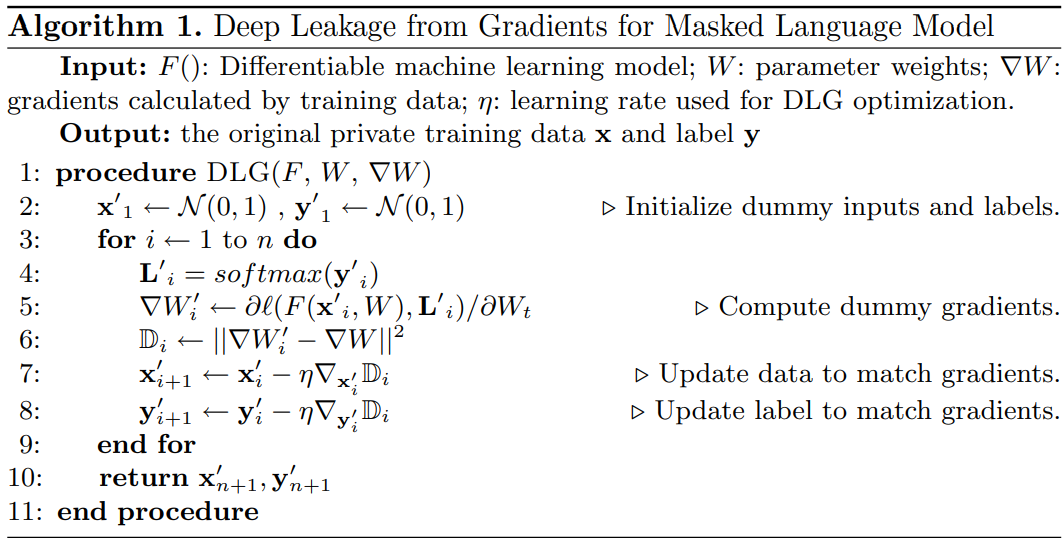 **Algorithm 1.** Deep Leakage from Gradients for Masked Language Model

**Input:** $F()$: Differentiable machine learning model; $W$: parameter weights; $\nabla W$: gradients calculated by training data; $\eta$: learning rate used for DLG optimization.

**Output:** the original private training data $\mathbf{x}$ and label $\mathbf{y}$

1: **procedure** DLG($F$, $W$, $\nabla W$)
2: $\mathbf{x'}_1 \leftarrow \mathcal{N}(0,1)$ , $\mathbf{y'}_1 \leftarrow \mathcal{N}(0,1)$ ▷ Initialize dummy inputs and labels.
3: **for** $i \leftarrow 1$ to $n$ **do**
4: $\mathbf{L'}_i = softmax(\mathbf{y'}_i)$
5: $\nabla W'_i \leftarrow \partial \ell(F(\mathbf{x'}_i, W), \mathbf{L'}_i)/\partial W_t$ ▷ Compute dummy gradients.
6: $\mathbb{D}_i \leftarrow ||\nabla W'_i - \nabla W||^2$
7: $\mathbf{x}'_{i+1} \leftarrow \mathbf{x}'_i - \eta \nabla_{\mathbf{x}'_i} \mathbb{D}_i$ ▷ Update data to match gradients.
8: $\mathbf{y}'_{i+1} \leftarrow \mathbf{y}'_i - \eta \nabla_{\mathbf{y}'_i} \mathbb{D}_i$ ▷ Update label to match gradients.
9: **end for**
10: **return** $\mathbf{x}'_{n+1}, \mathbf{y}'_{n+1}$
11: **end procedure**